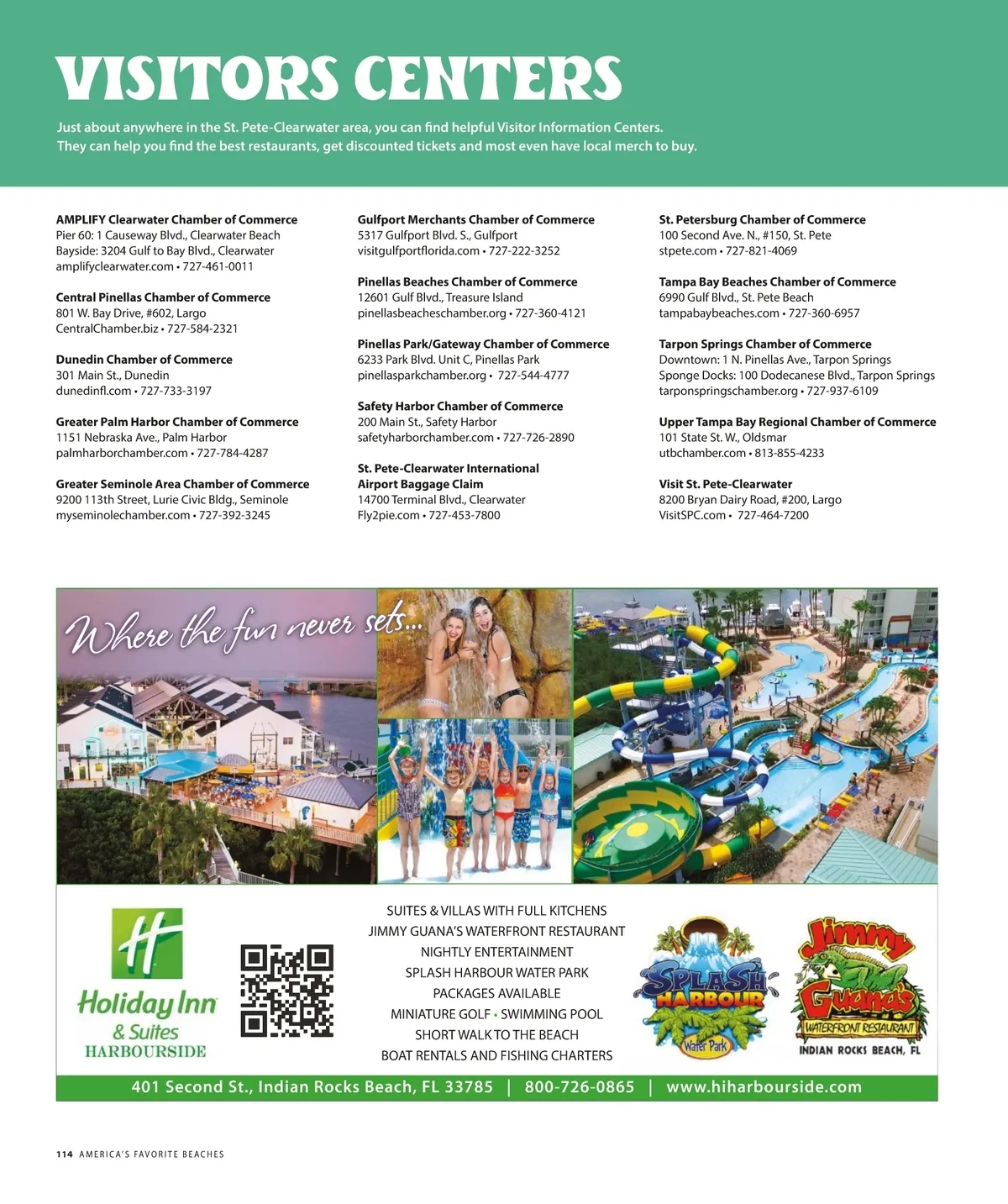 VISITORS CENTERS

Just about anywhere in the St. Pete-Clearwater area, you can find helpful Visitor Information Centers. They can help you find the best restaurants, get discounted tickets and most even have local merch to buy.

AMPLIFY Clearwater Chamber of Commerce
Pier 60: 1 Causeway Blvd., Clearwater Beach
Bayside: 3204 Gulf to Bay Blvd., Clearwater
amplifyclearwater.com • 727-461-0011

Central Pinellas Chamber of Commerce
801 W. Bay Drive, #602, Largo
CentralChamber.biz • 727-584-2321

Dunedin Chamber of Commerce
301 Main St., Dunedin
dunedinfl.com • 727-733-3197

Greater Palm Harbor Chamber of Commerce
1151 Nebraska Ave., Palm Harbor
palmharborchamber.com • 727-784-4287

Greater Seminole Area Chamber of Commerce
9200 113th Street, Lurie Civic Bldg., Seminole
myseminolechamber.com • 727-392-3245

Gulfport Merchants Chamber of Commerce
5317 Gulfport Blvd. S., Gulfport
visitgulfportflorida.com • 727-222-3252

Pinellas Beaches Chamber of Commerce
12601 Gulf Blvd., Treasure Island
pinellasbeacheschamber.org • 727-360-4121

Pinellas Park/Gateway Chamber of Commerce
6233 Park Blvd. Unit C, Pinellas Park
pinellasparkchamber.org • 727-544-4777

Safety Harbor Chamber of Commerce
200 Main St., Safety Harbor
safetyharborchamber.com • 727-726-2890

St. Pete-Clearwater International Airport Baggage Claim
14700 Terminal Blvd., Clearwater
Fly2pie.com • 727-453-7800

St. Petersburg Chamber of Commerce
100 Second Ave. N., #150, St. Pete
stpete.com • 727-821-4069

Tampa Bay Beaches Chamber of Commerce
6990 Gulf Blvd., St. Pete Beach
tampabaybeaches.com • 727-360-6957

Tarpon Springs Chamber of Commerce
Downtown: 1 N. Pinellas Ave., Tarpon Springs
Sponge Docks: 100 Dodecanese Blvd., Tarpon Springs
tarponspringschamber.org • 727-937-6109

Upper Tampa Bay Regional Chamber of Commerce
101 State St. W., Oldsmar
utbchamber.com • 813-855-4233

Visit St. Pete-Clearwater
8200 Bryan Dairy Road, #200, Largo
VisitSPC.com • 727-464-7200

Where the fun never sets...

Holiday Inn & Suites HARBOURSIDE

SUITES & VILLAS WITH FULL KITCHENS
JIMMY GUANA'S WATERFRONT RESTAURANT
NIGHTLY ENTERTAINMENT
SPLASH HARBOUR WATER PARK
PACKAGES AVAILABLE
MINIATURE GOLF • SWIMMING POOL
SHORT WALK TO THE BEACH
BOAT RENTALS AND FISHING CHARTERS

SPLASH HARBOUR Water Park

Jimmy Guana's WATERFRONT RESTAURANT INDIAN ROCKS BEACH, FL

401 Second St., Indian Rocks Beach, FL 33785 | 800-726-0865 | www.hiharbourside.com

114 AMERICA'S FAVORITE BEACHES